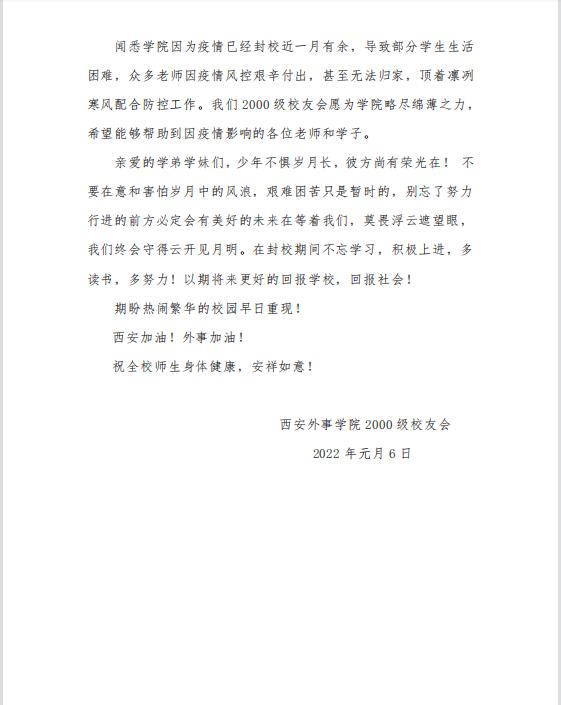 闻悉学院因为疫情已经封校近一月有余，导致部分学生生活困难，众多老师因疫情风控艰辛付出，甚至无法归家，顶着凛冽寒风配合防控工作。我们2000级校友会愿为学院略尽绵薄之力，希望能够帮助到因疫情影响的各位老师和学子。

亲爱的学弟学妹们，少年不惧岁月长，彼方尚有荣光在！不要在意和害怕岁月中的风浪，艰难困苦只是暂时的，别忘了努力行进的前方必定会有美好的未来在等着我们，莫畏浮云遮望眼，我们终会守得云开见月明。在封校期间不忘学习，积极上进，多读书，多努力！以期将来更好的回报学校，回报社会！

期盼热闹繁华的校园早日重现！

西安加油！外事加油！

祝全校师生身体健康，安祥如意！

西安外事学院2000级校友会

2022年元月6日